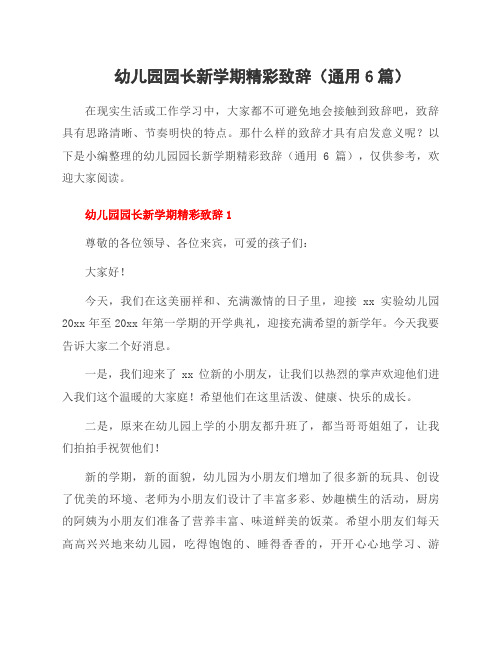 幼儿园园长新学期精彩致辞（通用 6 篇）

在现实生活或工作学习中，大家都不可避免地会接触到致辞吧，致辞具有思路清晰、节奏明快的特点。那什么样的致辞才具有启发意义呢？以下是小编整理的幼儿园园长新学期精彩致辞（通用 6 篇），仅供参考，欢迎大家阅读。

幼儿园园长新学期精彩致辞 1

尊敬的各位领导、各位来宾，可爱的孩子们：

大家好！

今天，我们在这美丽祥和、充满激情的日子里，迎接 xx 实验幼儿园 20xx 年至 20xx 年第一学期的开学典礼，迎接充满希望的新学年。今天我要告诉大家二个好消息。

一是，我们迎来了 xx 位新的小朋友，让我们以热烈的掌声欢迎他们进入我们这个温暖的大家庭！希望他们在这里活泼、健康、快乐的成长。

二是，原来在幼儿园上学的小朋友都升班了，都当哥哥姐姐了，让我们拍拍手祝贺他们！

新的学期，新的面貌，幼儿园为小朋友们增加了很多新的玩具、创设了优美的环境、老师为小朋友们设计了丰富多彩、妙趣横生的活动，厨房的阿姨为小朋友们准备了营养丰富、味道鲜美的饭菜。希望小朋友们每天高高兴兴地来幼儿园，吃得饱饱的、睡得香香的，开开心心地学习、游